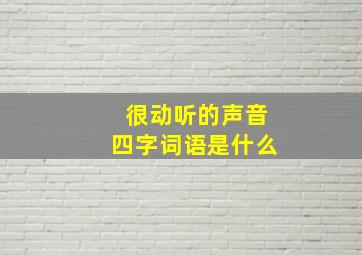 很动听的声音
四字词语是什么